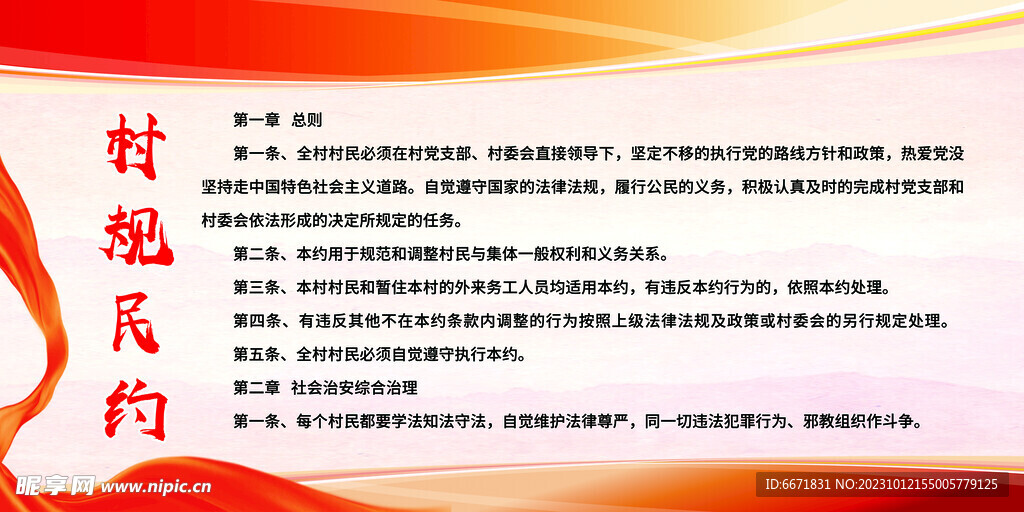 村规民约

第一章 总则

第一条、全村村民必须在村党支部、村委会直接领导下，坚定不移的执行党的路线方针和政策，热爱党没坚持走中国特色社会主义道路。自觉遵守国家的法律法规，履行公民的义务，积极认真及时的完成村党支部和村委会依法形成的决定所规定的任务。

第二条、本约用于规范和调整村民与集体一般权利和义务关系。

第三条、本村村民和暂住本村的外来务工人员均适用本约，有违反本约行为的，依照本约处理。

第四条、有违反其他不在本约条款内调整的行为按照上级法律法规及政策或村委会的另行规定处理。

第五条、全村村民必须自觉遵守执行本约。

第二章 社会治安综合治理

第一条、每个村民都要学法知法守法，自觉维护法律尊严，同一切违法犯罪行为、邪教组织作斗争。

昵享网 www.nipic.cn

ID:6671831 NO:20231012155005779125